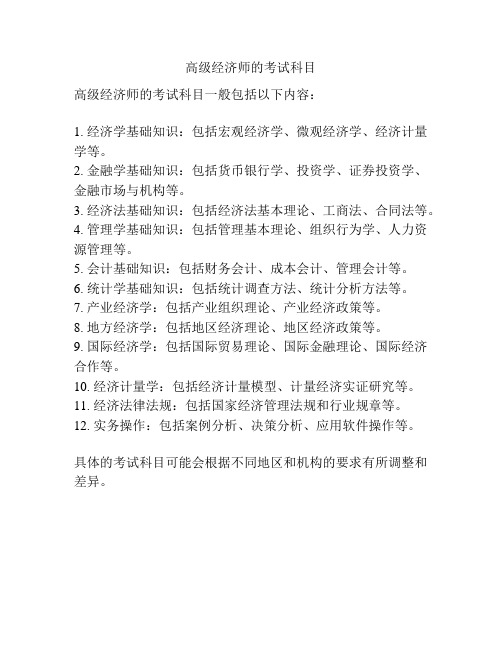 高级经济师的考试科目

高级经济师的考试科目一般包括以下内容：

1. 经济学基础知识：包括宏观经济学、微观经济学、经济计量学等。
2. 金融学基础知识：包括货币银行学、投资学、证券投资学、金融市场与机构等。
3. 经济法基础知识：包括经济法基本理论、工商法、合同法等。
4. 管理学基础知识：包括管理基本理论、组织行为学、人力资源管理等。
5. 会计基础知识：包括财务会计、成本会计、管理会计等。
6. 统计学基础知识：包括统计调查方法、统计分析方法等。
7. 产业经济学：包括产业组织理论、产业经济政策等。
8. 地方经济学：包括地区经济理论、地区经济政策等。
9. 国际经济学：包括国际贸易理论、国际金融理论、国际经济合作等。
10. 经济计量学：包括经济计量模型、计量经济实证研究等。
11. 经济法律法规：包括国家经济管理法规和行业规章等。
12. 实务操作：包括案例分析、决策分析、应用软件操作等。

具体的考试科目可能会根据不同地区和机构的要求有所调整和差异。